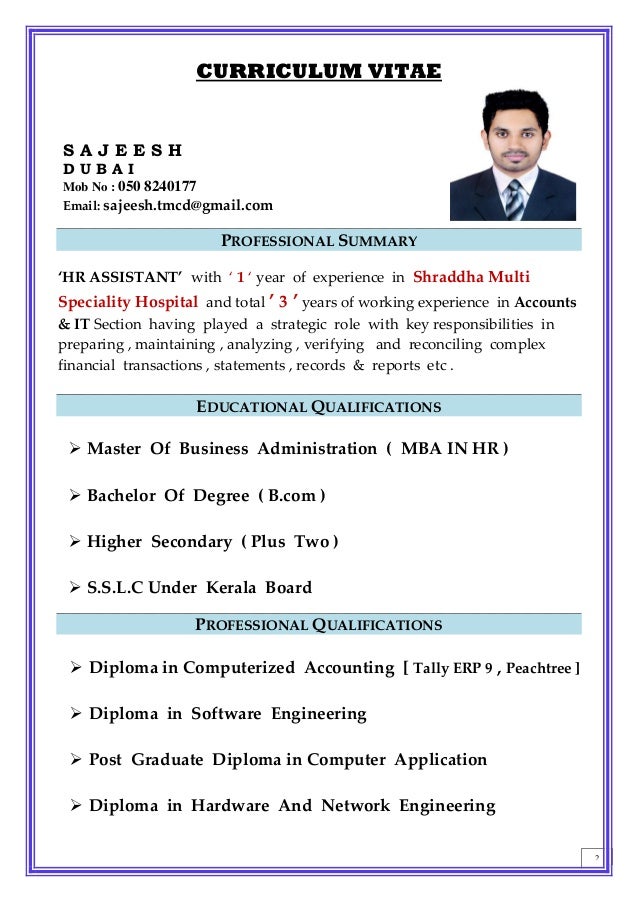 CURRICULUM VITAE

S A J E E S H
D U B A I
Mob No : 050 8240177
Email: sajeesh.tmcd@gmail.com

PROFESSIONAL SUMMARY

'HR ASSISTANT' with ' 1 ' year of experience in Shraddha Multi Speciality Hospital and total ' 3 ' years of working experience in Accounts & IT Section having played a strategic role with key responsibilities in preparing , maintaining , analyzing , verifying and reconciling complex financial transactions , statements , records & reports etc .

EDUCATIONAL QUALIFICATIONS

➢ Master Of Business Administration ( MBA IN HR )

➢ Bachelor Of Degree ( B.com )

➢ Higher Secondary ( Plus Two )

➢ S.S.L.C Under Kerala Board

PROFESSIONAL QUALIFICATIONS

➢ Diploma in Computerized Accounting [ Tally ERP 9 , Peachtree ]

➢ Diploma in Software Engineering

➢ Post Graduate Diploma in Computer Application

➢ Diploma in Hardware And Network Engineering

?